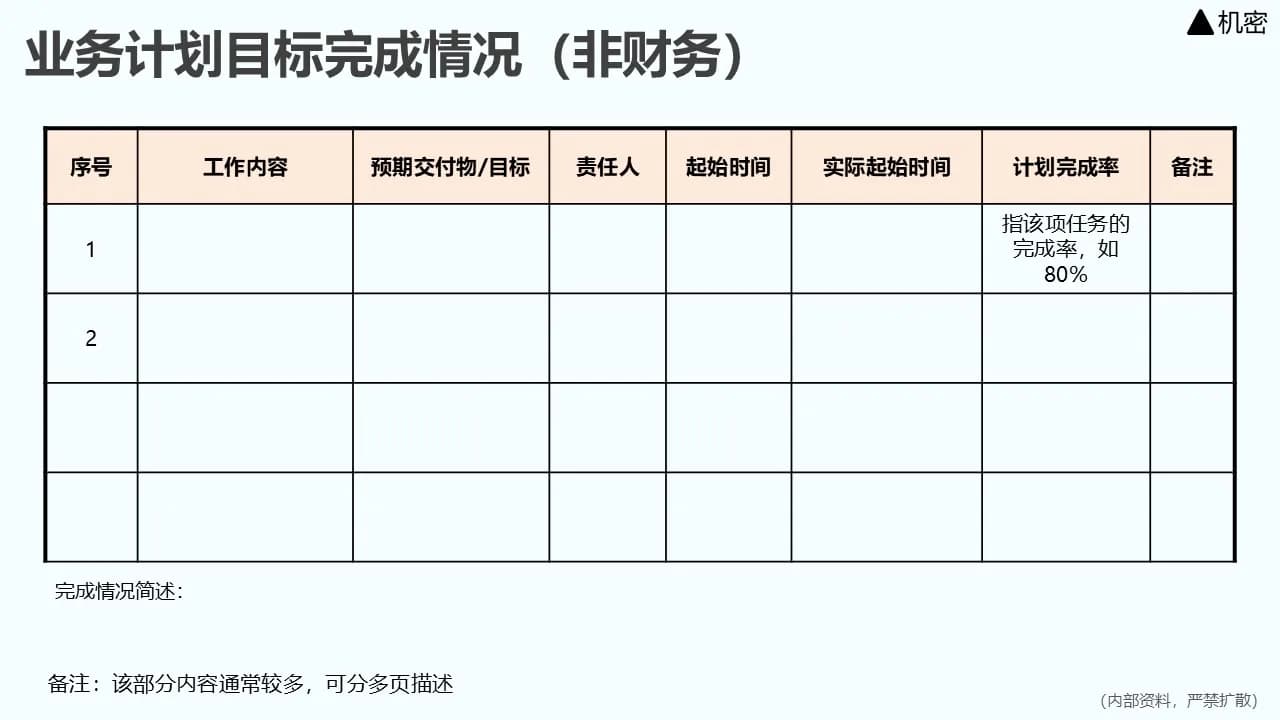 ▲机密

业务计划目标完成情况（非财务）

| 序号 | 工作内容 | 预期交付物/目标 | 责任人 | 起始时间 | 实际起始时间 | 计划完成率 | 备注 |
|---|---|---|---|---|---|---|---|
| 1 | | | | | | 指该项任务的完成率，如80% | |
| 2 | | | | | | | |
| | | | | | | | |
| | | | | | | | |

完成情况简述：

备注：该部分内容通常较多，可分多页描述

（内部资料，严禁扩散）